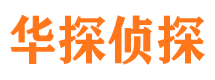 华探侦探